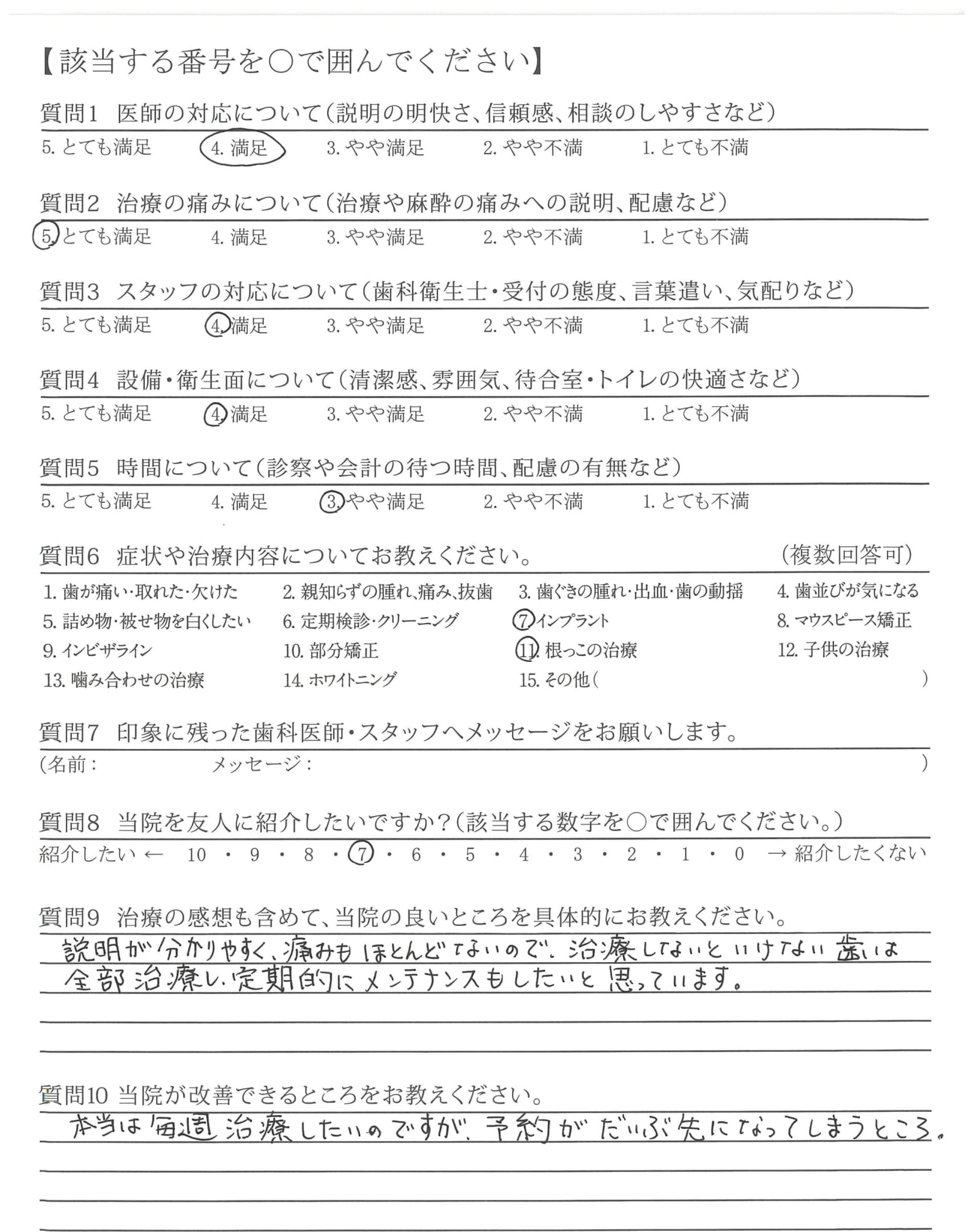 【該当する番号を○で囲んでください】

質問1　医師の対応について（説明の明快さ、信頼感、相談のしやすさなど）
5. とても満足　4. 満足　3. やや満足　2. やや不満　1. とても不満

質問2　治療の痛みについて（治療や麻酔の痛みへの説明、配慮など）
5. とても満足　4. 満足　3. やや満足　2. やや不満　1. とても不満

質問3　スタッフの対応について（歯科衛生士・受付の態度、言葉遣い、気配りなど）
5. とても満足　4. 満足　3. やや満足　2. やや不満　1. とても不満

質問4　設備・衛生面について（清潔感、雰囲気、待合室・トイレの快適さなど）
5. とても満足　4. 満足　3. やや満足　2. やや不満　1. とても不満

質問5　時間について（診察や会計の待つ時間、配慮の有無など）
5. とても満足　4. 満足　3. やや満足　2. やや不満　1. とても不満

質問6　症状や治療内容についてお教えください。　（複数回答可）
1. 歯が痛い・取れた・欠けた　2. 親知らずの腫れ、痛み、抜歯　3. 歯ぐきの腫れ・出血・歯の動揺　4. 歯並びが気になる
5. 詰め物・被せ物を白くしたい　6. 定期検診・クリーニング　7. インプラント　8. マウスピース矯正
9. インビザライン　10. 部分矯正　11. 根っこの治療　12. 子供の治療
13. 噛み合わせの治療　14. ホワイトニング　15. その他（　）

質問7　印象に残った歯科医師・スタッフへメッセージをお願いします。
（名前：　メッセージ：　）

質問8　当院を友人に紹介したいですか？（該当する数字を○で囲んでください。）
紹介したい ←　10 ・ 9 ・ 8 ・ 7 ・ 6 ・ 5 ・ 4 ・ 3 ・ 2 ・ 1 ・ 0　→ 紹介したくない

質問9　治療の感想も含めて、当院の良いところを具体的にお教えください。
説明が分かりやすく、痛みもほとんどないので、治療しないといけない歯は全部治療し、定期的にメンテナンスもしたいと思っています。

質問10 当院が改善できるところをお教えください。
本当は毎週治療したいのですが、予約がだいぶ先になってしまうところ。